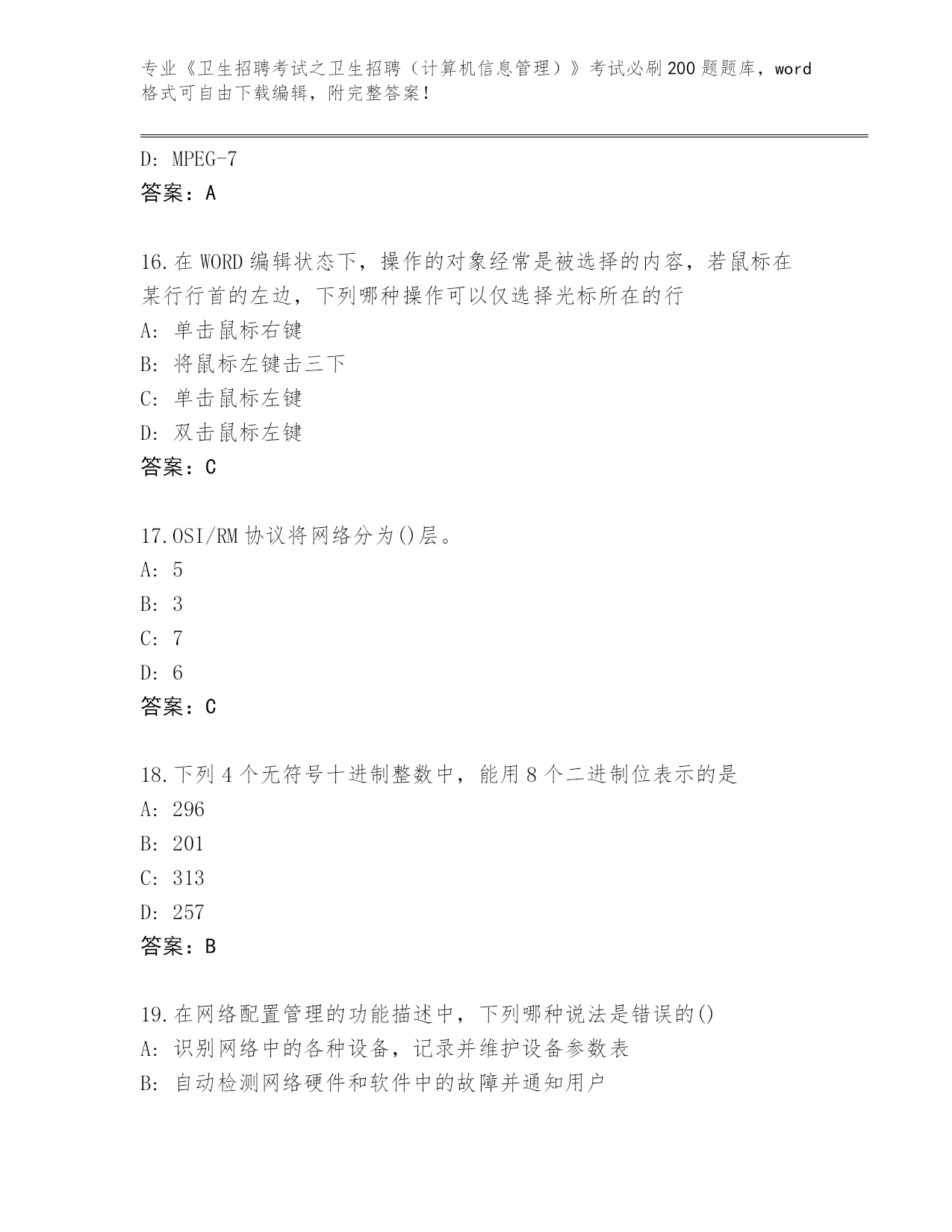 专业《卫生招聘考试之卫生招聘（计算机信息管理）》考试必刷200题题库，word格式可自由下载编辑，附完整答案！

D: MPEG-7
答案：A

16.在WORD编辑状态下，操作的对象经常是被选择的内容，若鼠标在某行行首的左边，下列哪种操作可以仅选择光标所在的行
A: 单击鼠标右键
B: 将鼠标左键击三下
C: 单击鼠标左键
D: 双击鼠标左键
答案：C

17.OSI/RM协议将网络分为()层。
A: 5
B: 3
C: 7
D: 6
答案：C

18.下列4个无符号十进制整数中，能用8个二进制位表示的是
A: 296
B: 201
C: 313
D: 257
答案：B

19.在网络配置管理的功能描述中，下列哪种说法是错误的()
A: 识别网络中的各种设备，记录并维护设备参数表
B: 自动检测网络硬件和软件中的故障并通知用户